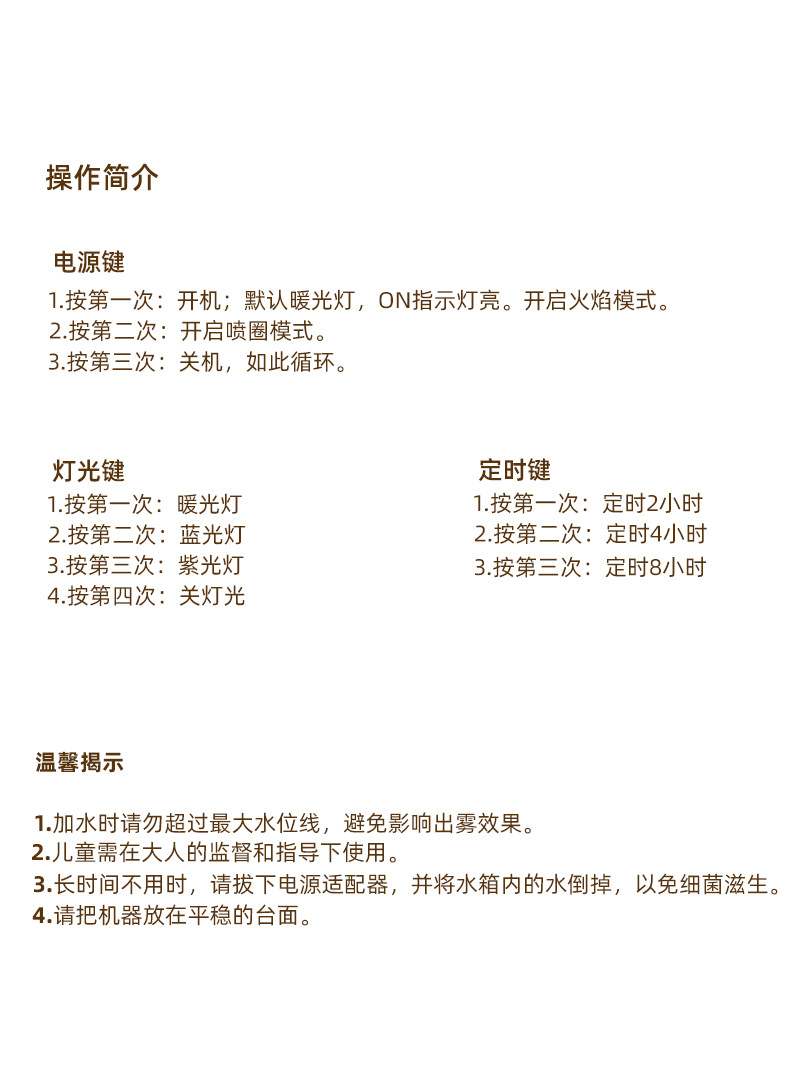 操作简介

电源键

1.按第一次：开机；默认暖光灯，ON指示灯亮。开启火焰模式。
2.按第二次：开启喷圈模式。
3.按第三次：关机，如此循环。

灯光键

1.按第一次：暖光灯
2.按第二次：蓝光灯
3.按第三次：紫光灯
4.按第四次：关灯光

定时键

1.按第一次：定时2小时
2.按第二次：定时4小时
3.按第三次：定时8小时

温馨揭示

1.加水时请勿超过最大水位线，避免影响出雾效果。
2.儿童需在大人的监督和指导下使用。
3.长时间不用时，请拔下电源适配器，并将水箱内的水倒掉，以免细菌滋生。
4.请把机器放在平稳的台面。